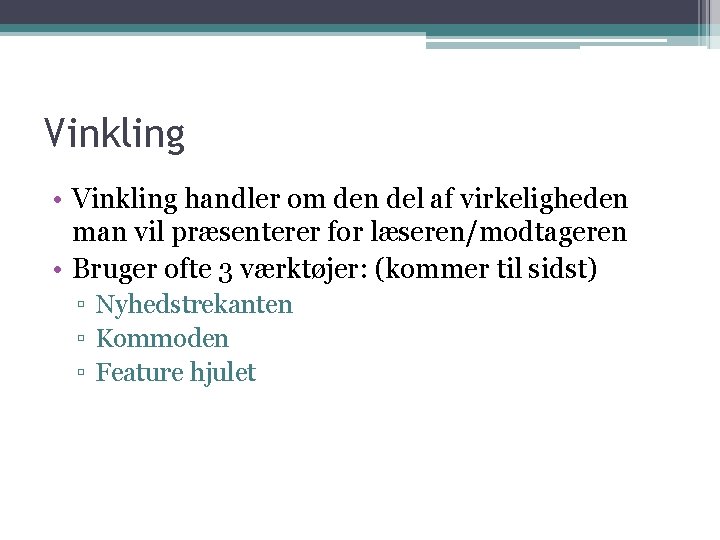 Vinkling

• Vinkling handler om den del af virkeligheden man vil præsenterer for læseren/modtageren
• Bruger ofte 3 værktøjer: (kommer til sidst)
 ▫ Nyhedstrekanten
 ▫ Kommoden
 ▫ Feature hjulet